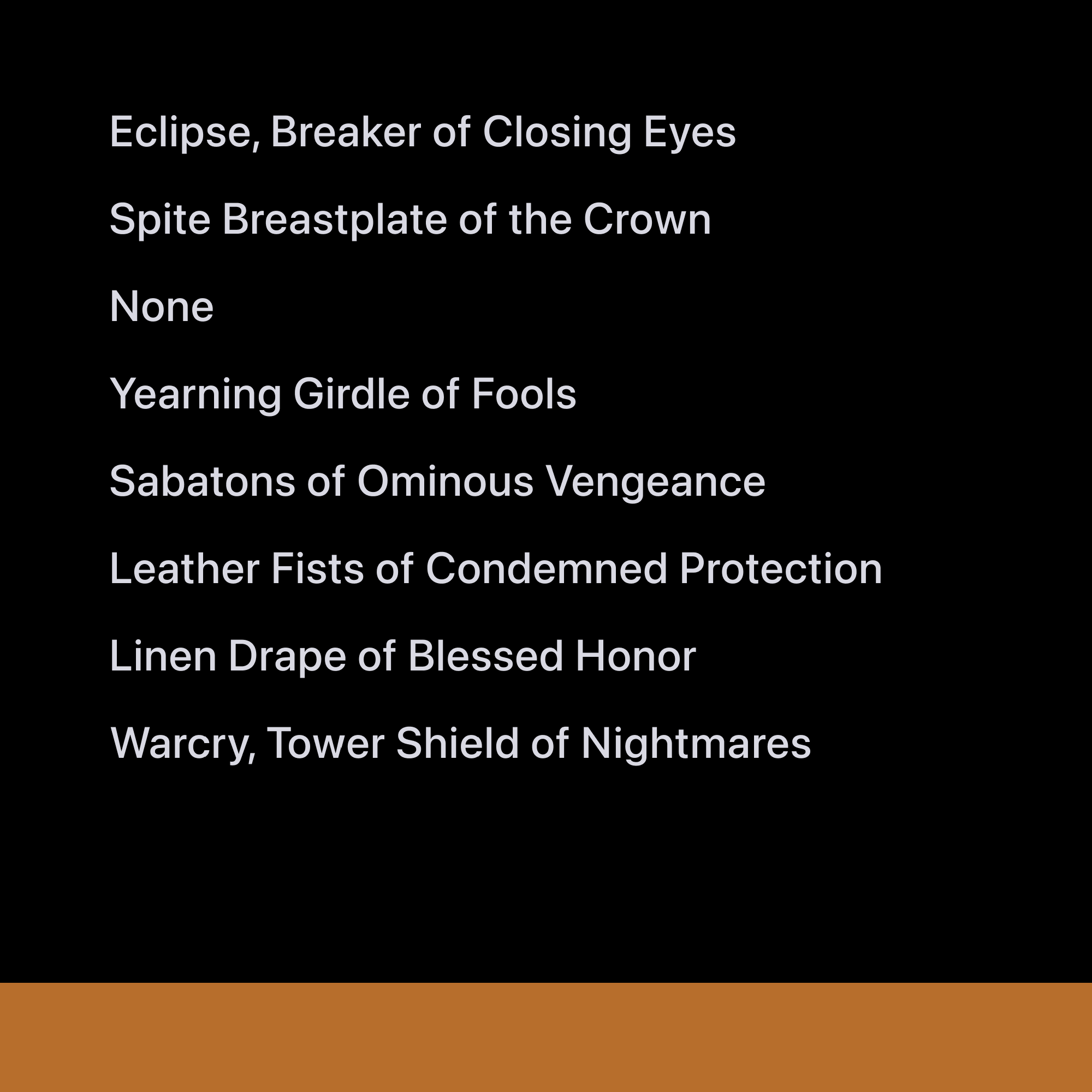 Eclipse, Breaker of Closing Eyes

Spite Breastplate of the Crown

None

Yearning Girdle of Fools

Sabatons of Ominous Vengeance

Leather Fists of Condemned Protection

Linen Drape of Blessed Honor

Warcry, Tower Shield of Nightmares